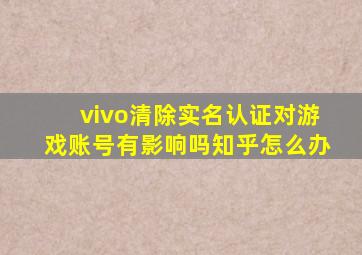 vivo清除实名认证对游戏账号有影响吗知乎怎么办